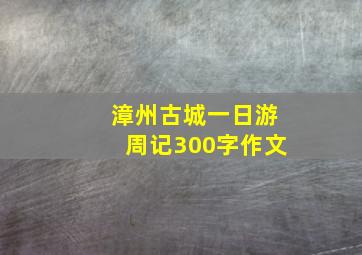 漳州古城一日游
周记300字作文